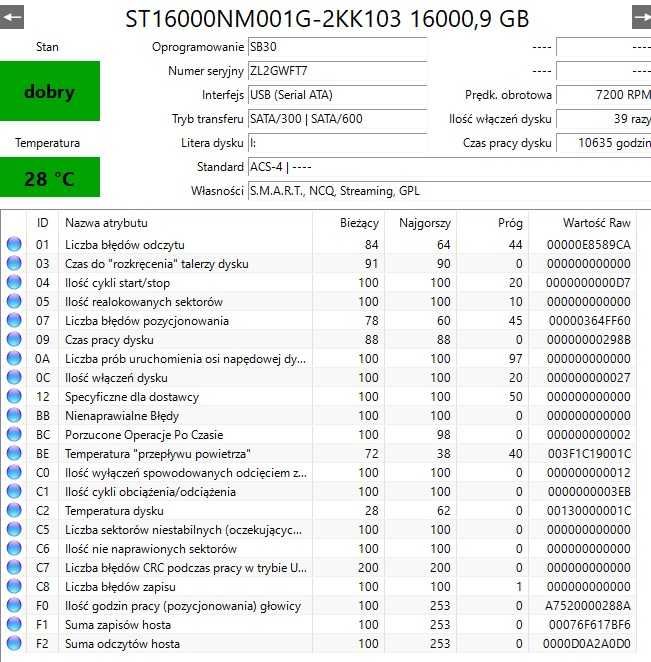 ST16000NM001G-2KK103 16000,9 GB

Stan

dobry

Temperatura

28 °C

Oprogramowanie SB30
Numer seryjny ZL2GWFT7
Interfejs USB (Serial ATA)
Tryb transferu SATA/300 | SATA/600
Litera dysku I:
Standard ACS-4 | ----
Własności S.M.A.R.T., NCQ, Streaming, GPL

---- ----
---- ----
Prędk. obrotowa 7200 RPM
Ilość włączeń dysku 39 razy
Czas pracy dysku 10635 godzin

| ID | Nazwa atrybutu | Bieżący | Najgorszy | Próg | Wartość Raw |
|---|---|---|---|---|---|
| 01 | Liczba błędów odczytu | 84 | 64 | 44 | 00000E8589CA |
| 03 | Czas do "rozkręcenia" talerzy dysku | 91 | 90 | 0 | 000000000000 |
| 04 | Ilość cykli start/stop | 100 | 100 | 20 | 0000000000D7 |
| 05 | Ilość realokowanych sektorów | 100 | 100 | 10 | 000000000000 |
| 07 | Liczba błędów pozycjonowania | 78 | 60 | 45 | 00000364FF60 |
| 09 | Czas pracy dysku | 88 | 88 | 0 | 00000000298B |
| 0A | Liczba prób uruchomienia osi napędowej dy... | 100 | 100 | 97 | 000000000000 |
| 0C | Ilość włączeń dysku | 100 | 100 | 20 | 000000000027 |
| 12 | Specyficzne dla dostawcy | 100 | 100 | 50 | 000000000000 |
| BB | Nienaprawialne Błędy | 100 | 100 | 0 | 000000000000 |
| BC | Porzucone Operacje Po Czasie | 100 | 98 | 0 | 000000000002 |
| BE | Temperatura "przepływu powietrza" | 72 | 38 | 40 | 003F1C19001C |
| C0 | Ilość wyłączeń spowodowanych odcięciem z... | 100 | 100 | 0 | 000000000012 |
| C1 | Ilość cykli obciążenia/odciążenia | 100 | 100 | 0 | 0000000003EB |
| C2 | Temperatura dysku | 28 | 62 | 0 | 00130000001C |
| C5 | Liczba sektorów niestabilnych (oczekującyc... | 100 | 100 | 0 | 000000000000 |
| C6 | Ilość nie naprawionych sektorów | 100 | 100 | 0 | 000000000000 |
| C7 | Liczba błędów CRC podczas pracy w trybie U... | 200 | 200 | 0 | 000000000000 |
| C8 | Liczba błędów zapisu | 100 | 100 | 1 | 000000000000 |
| F0 | Ilość godzin pracy (pozycjonowania) głowicy | 100 | 253 | 0 | A7520000288A |
| F1 | Suma zapisów hosta | 100 | 253 | 0 | 00076F617BF6 |
| F2 | Suma odczytów hosta | 100 | 253 | 0 | 0000D0A2A0D0 |